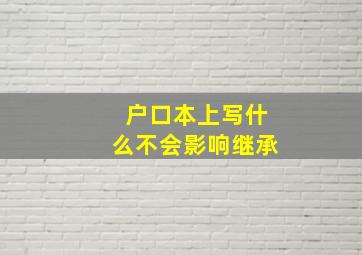 户口本上写什么不会影响继承